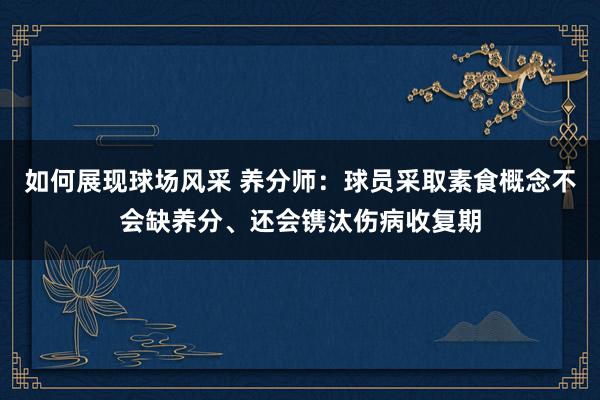 如何展现球场风采 养分师：球员采取素食概念不会缺养分、还会镌汰伤病收复期